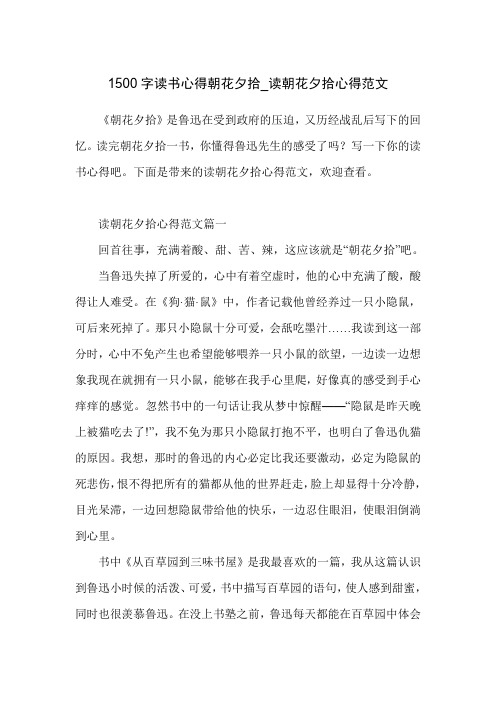 1500 字读书心得朝花夕拾_读朝花夕拾心得范文

《朝花夕拾》是鲁迅在受到政府的压迫，又历经战乱后写下的回忆。读完朝花夕拾一书，你懂得鲁迅先生的感受了吗？写一下你的读书心得吧。下面是带来的读朝花夕拾心得范文，欢迎查看。

读朝花夕拾心得范文篇一

回首往事，充满着酸、甜、苦、辣，这应该就是“朝花夕拾”吧。

当鲁迅失掉了所爱的，心中有着空虚时，他的心中充满了酸，酸得让人难受。在《狗·猫·鼠》中，作者记载他曾经养过一只小隐鼠，可后来死掉了。那只小隐鼠十分可爱，会舐吃墨汁……我读到这一部分时，心中不免产生也希望能够喂养一只小鼠的欲望，一边读一边想象我现在就拥有一只小鼠，能够在我手心里爬，好像真的感受到手心痒痒的感觉。忽然书中的一句话让我从梦中惊醒——“隐鼠是昨天晚上被猫吃去了!”，我不免为那只小隐鼠打抱不平，也明白了鲁迅仇猫的原因。我想，那时的鲁迅的内心必定比我还要激动，必定为隐鼠的死悲伤，恨不得把所有的猫都从他的世界赶走，脸上却显得十分冷静，目光呆滞，一边回想隐鼠带给他的快乐，一边忍住眼泪，使眼泪倒淌到心里。

书中《从百草园到三味书屋》是我最喜欢的一篇，我从这篇认识到鲁迅小时候的活泼、可爱，书中描写百草园的语句，使人感到甜蜜，同时也很羡慕鲁迅。在没上书塾之前，鲁迅每天都能在百草园中体会